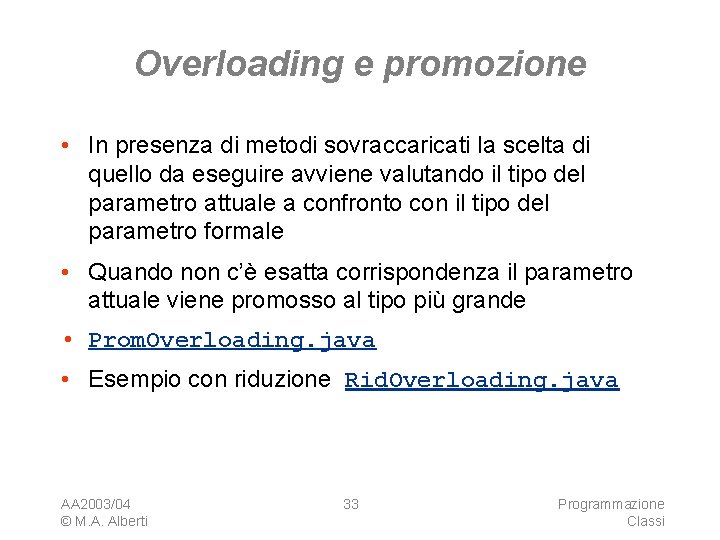 Overloading e promozione

• In presenza di metodi sovraccaricati la scelta di quello da eseguire avviene valutando il tipo del parametro attuale a confronto con il tipo del parametro formale

• Quando non c'è esatta corrispondenza il parametro attuale viene promosso al tipo più grande

• PromOverloading.java

• Esempio con riduzione RidOverloading.java

AA2003/04
© M.A. Alberti

33

Programmazione
Classi